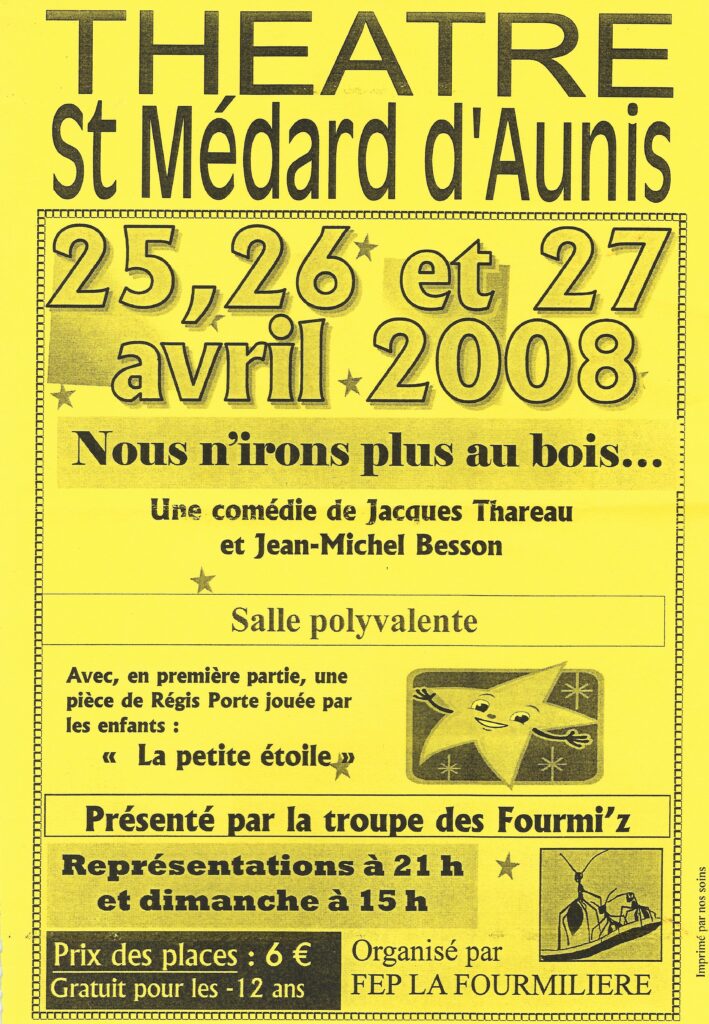 THEATRE
St Médard d'Aunis

25,26 et 27
avril 2008

Nous n'irons plus au bois...

Une comédie de Jacques Thareau
et Jean-Michel Besson

Salle polyvalente

Avec, en première partie, une pièce de Régis Porte jouée par les enfants :

« La petite étoile »

Présenté par la troupe des Fourmi'z

Représentations à 21 h
et dimanche à 15 h

Prix des places : 6 €
Gratuit pour les -12 ans

Organisé par
FEP LA FOURMILIERE

Imprimé par nos soins